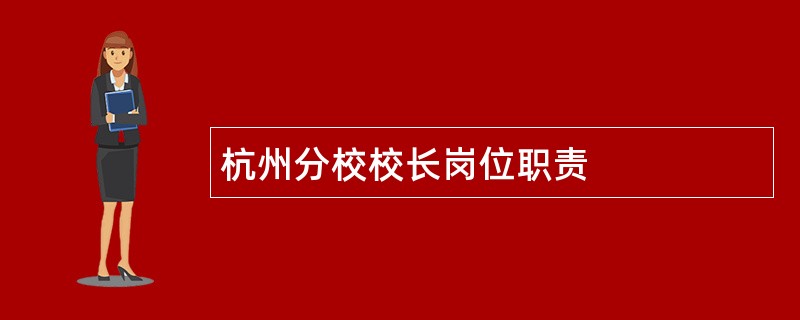 杭州分校校长岗位职责